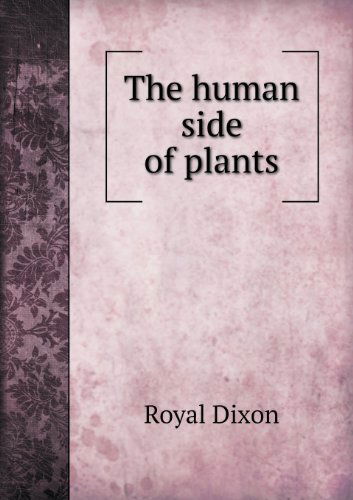 The human side of plants

Royal Dixon